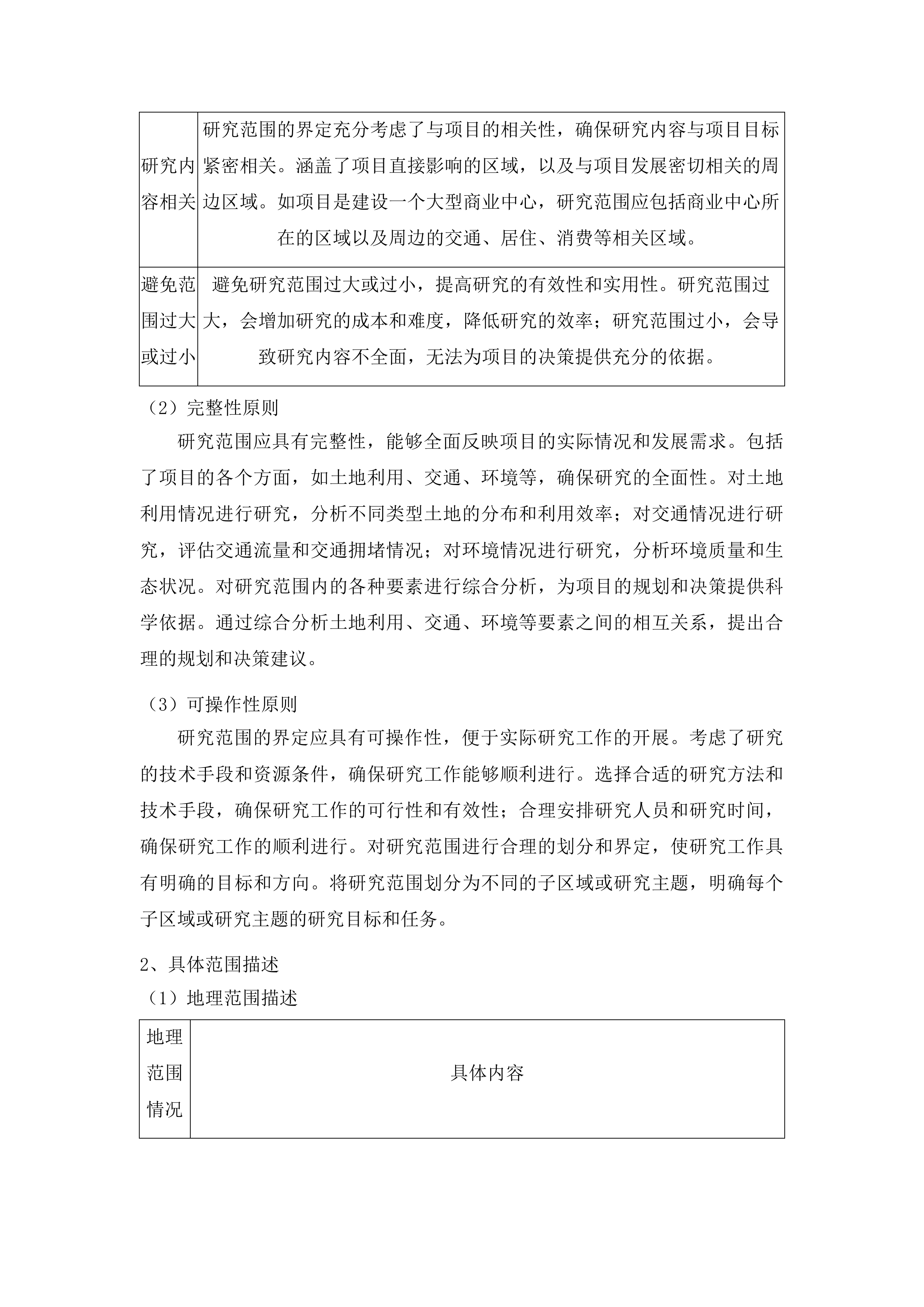 | 研究内容相关 | 研究范围的界定充分考虑了与项目的相关性，确保研究内容与项目目标紧密相关。涵盖了项目直接影响的区域，以及与项目发展密切相关的周边区域。如项目是建设一个大型商业中心，研究范围应包括商业中心所在的区域以及周边的交通、居住、消费等相关区域。 |
|---|---|
| 避免范围过大或过小 | 避免研究范围过大或过小，提高研究的有效性和实用性。研究范围过大，会增加研究的成本和难度，降低研究的效率；研究范围过小，会导致研究内容不全面，无法为项目的决策提供充分的依据。 |

（2）完整性原则

研究范围应具有完整性，能够全面反映项目的实际情况和发展需求。包括了项目的各个方面，如土地利用、交通、环境等，确保研究的全面性。对土地利用情况进行研究，分析不同类型土地的分布和利用效率；对交通情况进行研究，评估交通流量和交通拥堵情况；对环境情况进行研究，分析环境质量和生态状况。对研究范围内的各种要素进行综合分析，为项目的规划和决策提供科学依据。通过综合分析土地利用、交通、环境等要素之间的相互关系，提出合理的规划和决策建议。

（3）可操作性原则

研究范围的界定应具有可操作性，便于实际研究工作的开展。考虑了研究的技术手段和资源条件，确保研究工作能够顺利进行。选择合适的研究方法和技术手段，确保研究工作的可行性和有效性；合理安排研究人员和研究时间，确保研究工作的顺利进行。对研究范围进行合理的划分和界定，使研究工作具有明确的目标和方向。将研究范围划分为不同的子区域或研究主题，明确每个子区域或研究主题的研究目标和任务。

2、具体范围描述

（1）地理范围描述

| 地理范围情况 | 具体内容 |
|---|---|